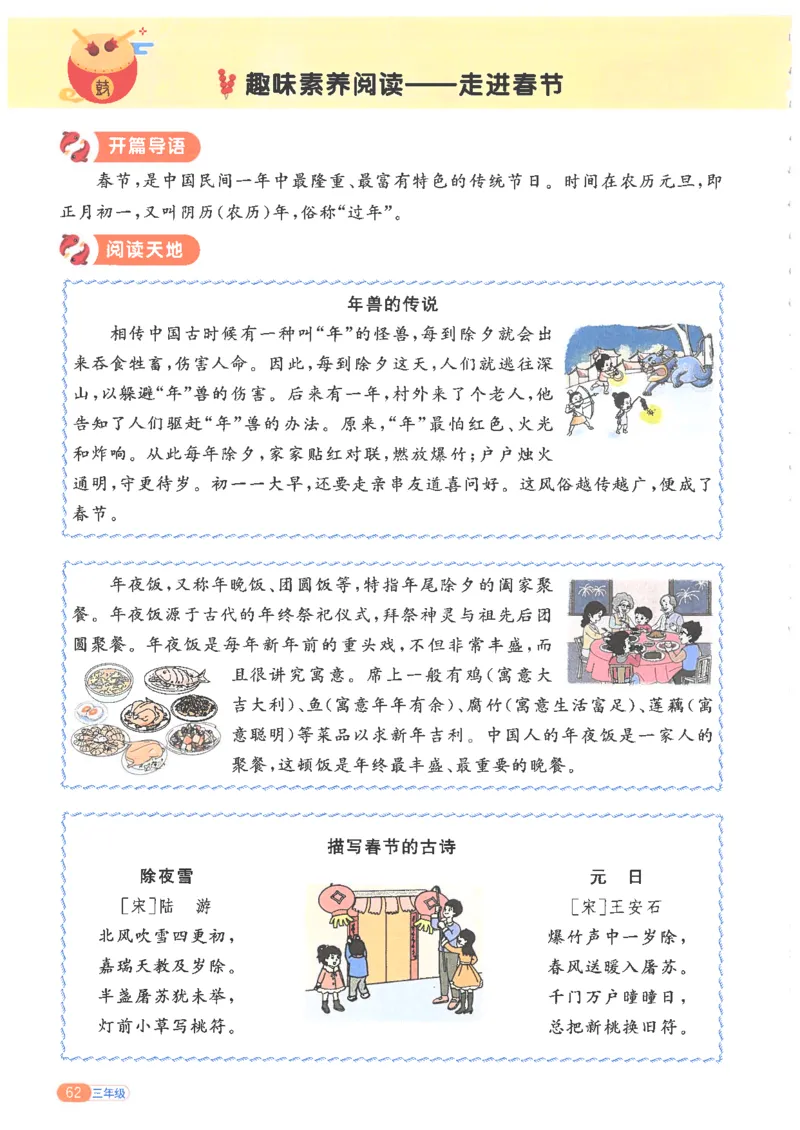 鼓

趣味素养阅读——走进春节

开篇导语

春节，是中国民间一年中最隆重、最富有特色的传统节日。时间在农历元旦，即正月初一，又叫阴历（农历）年，俗称“过年”。

阅读天地

年兽的传说

相传中国古时候有一种叫“年”的怪兽，每到除夕就会出来吞食牲畜，伤害人命。因此，每到除夕这天，人们就逃往深山，以躲避“年”兽的伤害。后来有一年，村外来了个老人，他告知了人们驱赶“年”兽的办法。原来，“年”最怕红色、火光和炸响。从此每年除夕，家家贴红对联，燃放爆竹；户户烛火通明，守更待岁。初一一大早，还要走亲串友道喜问好。这风俗越传越广，便成了春节。

年夜饭，又称年晚饭、团圆饭等，特指年尾除夕的阖家聚餐。年夜饭源于古代的年终祭祀仪式，拜祭神灵与祖先后团圆聚餐。年夜饭是每年新年前的重头戏，不但非常丰盛，而且很讲究寓意。席上一般有鸡（寓意大吉大利）、鱼（寓意年年有余）、腐竹（寓意生活富足）、莲藕（寓意聪明）等菜品以求新年吉利。中国人的年夜饭是一家人的聚餐，这顿饭是年终最丰盛、最重要的晚餐。

描写春节的古诗

除夜雪
［宋］陆　游
北风吹雪四更初，
嘉瑞天教及岁除。
半盏屠苏犹未举，
灯前小草写桃符。

元　日
［宋］王安石
爆竹声中一岁除，
春风送暖入屠苏。
千门万户曈曈日，
总把新桃换旧符。

62 三年级